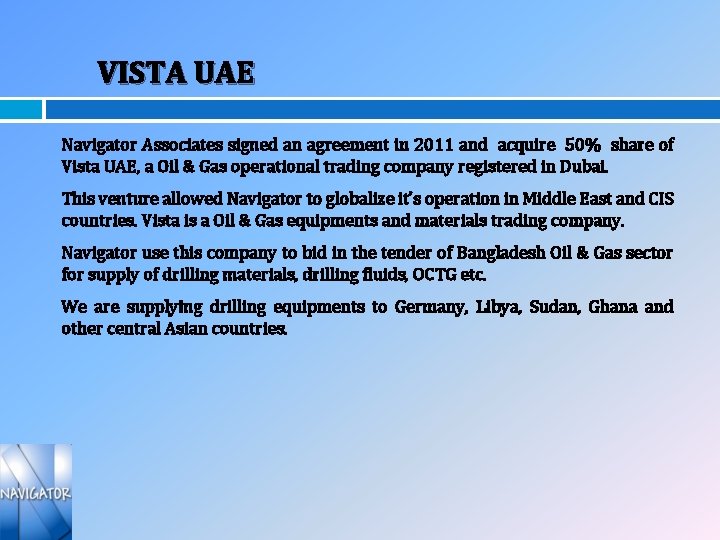 VISTA UAE

Navigator Associates signed an agreement in 2011 and acquire 50% share of Vista UAE, a Oil & Gas operational trading company registered in Dubai.

This venture allowed Navigator to globalize it's operation in Middle East and CIS countries. Vista is a Oil & Gas equipments and materials trading company.

Navigator use this company to bid in the tender of Bangladesh Oil & Gas sector for supply of drilling materials, drilling fluids, OCTG etc.

We are supplying drilling equipments to Germany, Libya, Sudan, Ghana and other central Asian countries.

NAVIGATOR